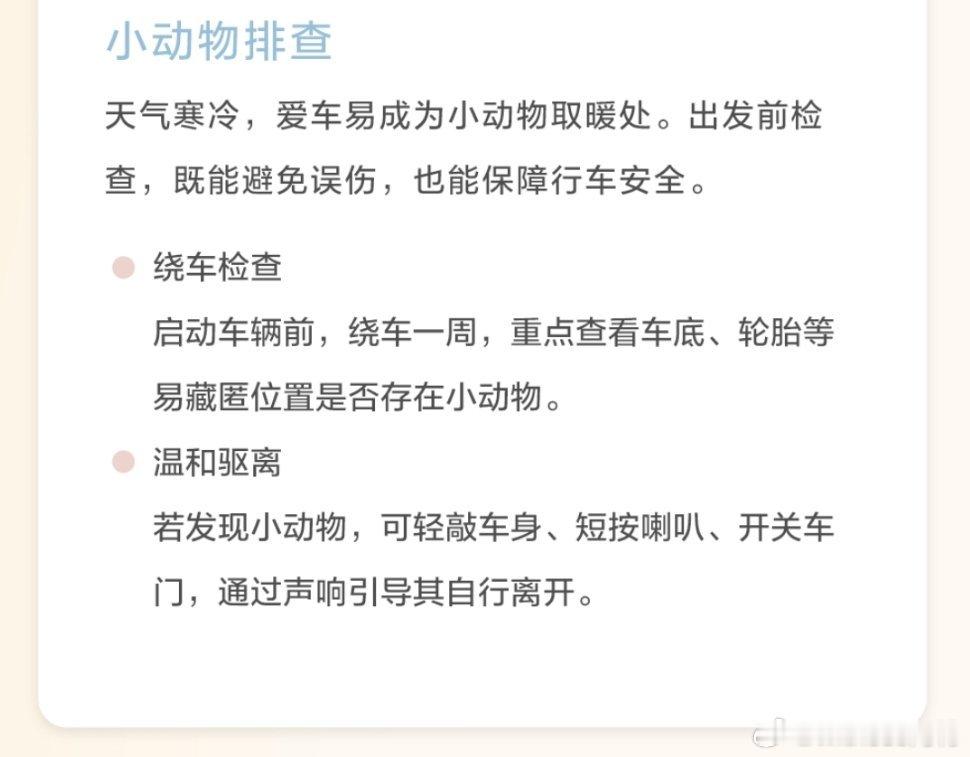 小动物排查

天气寒冷，爱车易成为小动物取暖处。出发前检查，既能避免误伤，也能保障行车安全。

• 绕车检查
启动车辆前，绕车一周，重点查看车底、轮胎等易藏匿位置是否存在小动物。

• 温和驱离
若发现小动物，可轻敲车身、短按喇叭、开关车门，通过声响引导其自行离开。